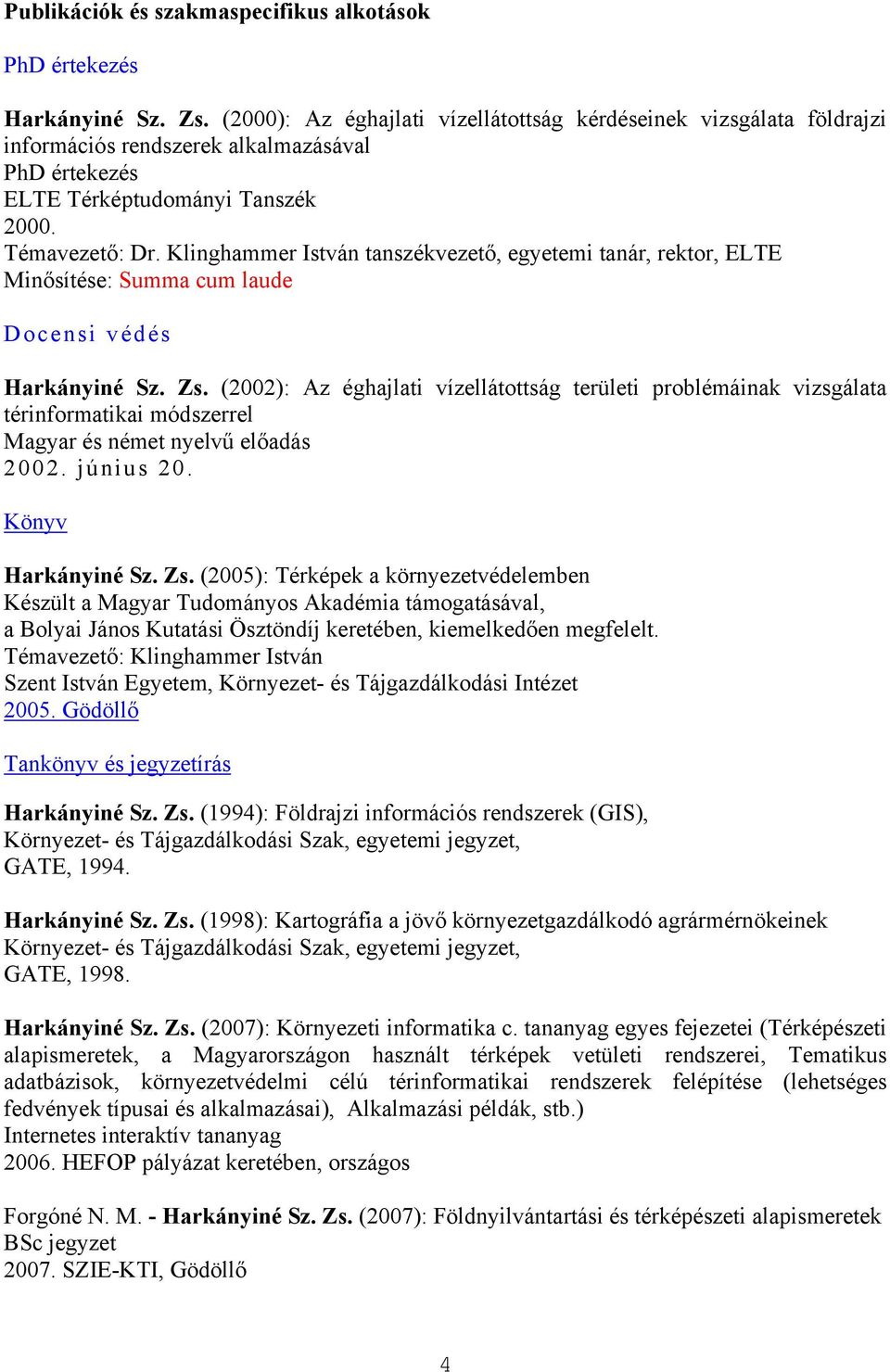 Publikációk és szakmaspecifikus alkotások

PhD értekezés

Harkányiné Sz. Zs. (2000): Az éghajlati vízellátottság kérdéseinek vizsgálata földrajzi információs rendszerek alkalmazásával
PhD értekezés
ELTE Térképtudományi Tanszék
2000.
Témavezető: Dr. Klinghammer István tanszékvezető, egyetemi tanár, rektor, ELTE
Minősítése: Summa cum laude

Docensi védés

Harkányiné Sz. Zs. (2002): Az éghajlati vízellátottság területi problémáinak vizsgálata térinformatikai módszerrel
Magyar és német nyelvű előadás
2002. június 20.

Könyv

Harkányiné Sz. Zs. (2005): Térképek a környezetvédelemben
Készült a Magyar Tudományos Akadémia támogatásával,
a Bolyai János Kutatási Ösztöndíj keretében, kiemelkedően megfelelt.
Témavezető: Klinghammer István
Szent István Egyetem, Környezet- és Tájgazdálkodási Intézet
2005. Gödöllő

Tankönyv és jegyzetírás

Harkányiné Sz. Zs. (1994): Földrajzi információs rendszerek (GIS),
Környezet- és Tájgazdálkodási Szak, egyetemi jegyzet,
GATE, 1994.

Harkányiné Sz. Zs. (1998): Kartográfia a jövő környezetgazdálkodó agrármérnökeinek
Környezet- és Tájgazdálkodási Szak, egyetemi jegyzet,
GATE, 1998.

Harkányiné Sz. Zs. (2007): Környezeti informatika c. tananyag egyes fejezetei (Térképészeti alapismeretek, a Magyarországon használt térképek vetületi rendszerei, Tematikus adatbázisok, környezetvédelmi célú térinformatikai rendszerek felépítése (lehetséges fedvények típusai és alkalmazásai), Alkalmazási példák, stb.)
Internetes interaktív tananyag
2006. HEFOP pályázat keretében, országos

Forgóné N. M. - Harkányiné Sz. Zs. (2007): Földnyilvántartási és térképészeti alapismeretek BSc jegyzet
2007. SZIE-KTI, Gödöllő

4